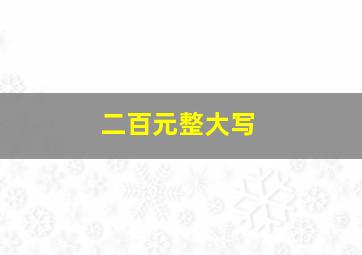 二百元整大写